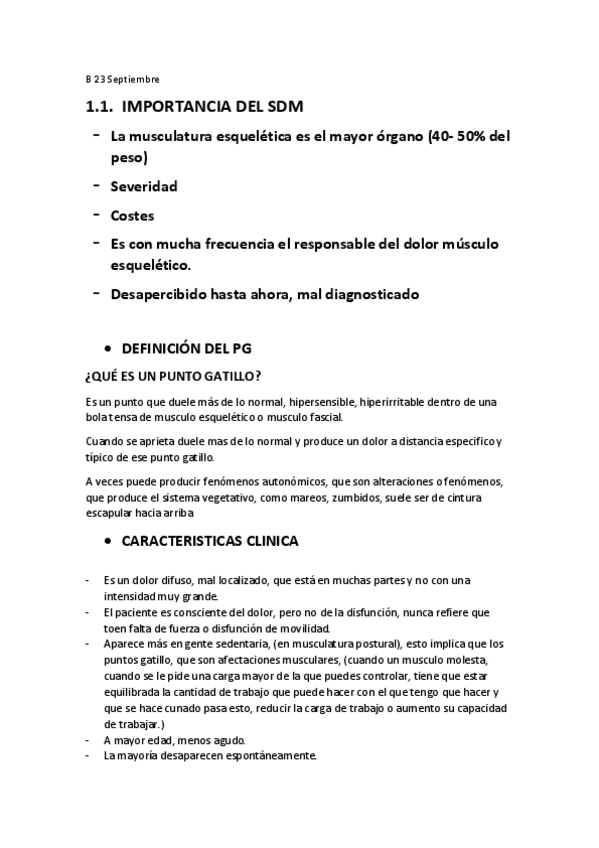 B 23 Septiembre

1.1. IMPORTANCIA DEL SDM

- La musculatura esquelética es el mayor órgano (40- 50% del peso)
- Severidad
- Costes
- Es con mucha frecuencia el responsable del dolor músculo esquelético.
- Desapercibido hasta ahora, mal diagnosticado

• DEFINICIÓN DEL PG

¿QUÉ ES UN PUNTO GATILLO?

Es un punto que duele más de lo normal, hipersensible, hiperirritable dentro de una bola tensa de musculo esquelético o musculo fascial.

Cuando se aprieta duele mas de lo normal y produce un dolor a distancia especifico y típico de ese punto gatillo.

A veces puede producir fenómenos autonómicos, que son alteraciones o fenómenos, que produce el sistema vegetativo, como mareos, zumbidos, suele ser de cintura escapular hacia arriba

• CARACTERISTICAS CLINICA

- Es un dolor difuso, mal localizado, que está en muchas partes y no con una intensidad muy grande.
- El paciente es consciente del dolor, pero no de la disfunción, nunca refiere que toen falta de fuerza o disfunción de movilidad.
- Aparece más en gente sedentaria, (en musculatura postural), esto implica que los puntos gatillo, que son afectaciones musculares, (cuando un musculo molesta, cuando se le pide una carga mayor de la que puedes controlar, tiene que estar equilibrada la cantidad de trabajo que puede hacer con el que tengo que hacer y que se hace cunado pasa esto, reducir la carga de trabajo o aumento su capacidad de trabajar.)
- A mayor edad, menos agudo.
- La mayoría desaparecen espontáneamente.